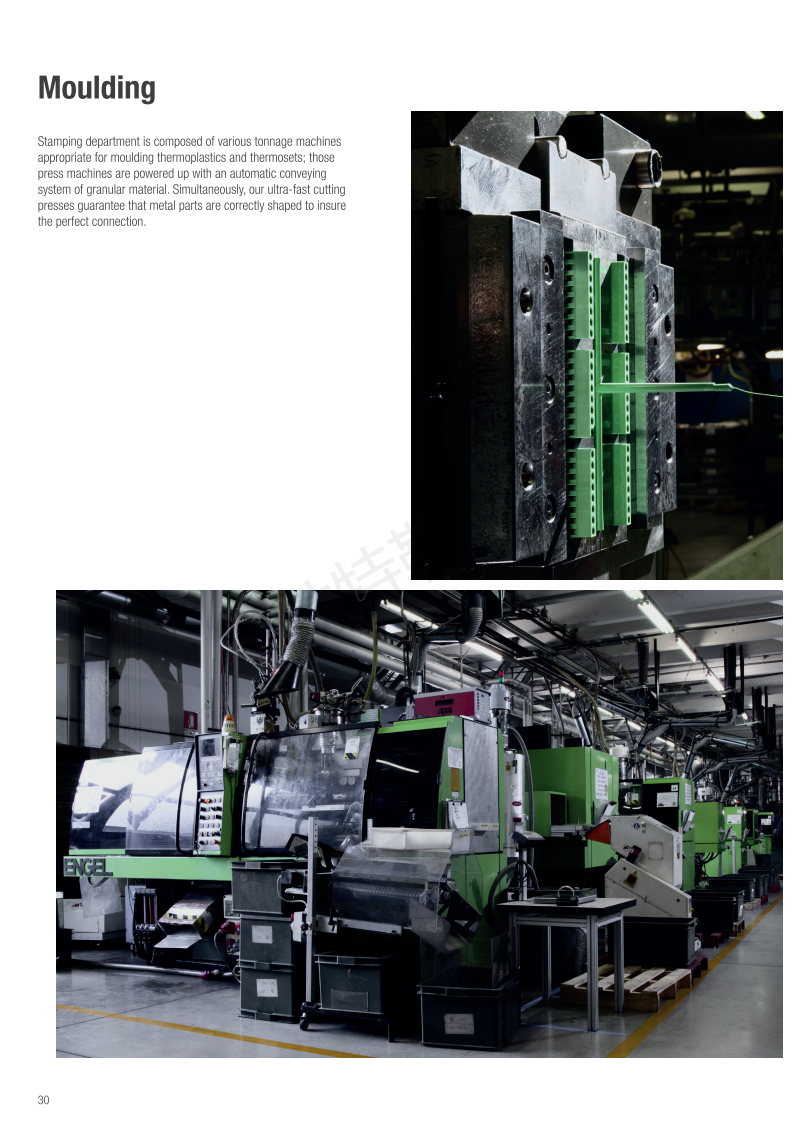 Moulding

Stamping department is composed of various tonnage machines appropriate for moulding thermoplastics and thermosets; those press machines are powered up with an automatic conveying system of granular material. Simultaneously, our ultra-fast cutting presses guarantee that metal parts are correctly shaped to insure the perfect connection.

ENGEL

30